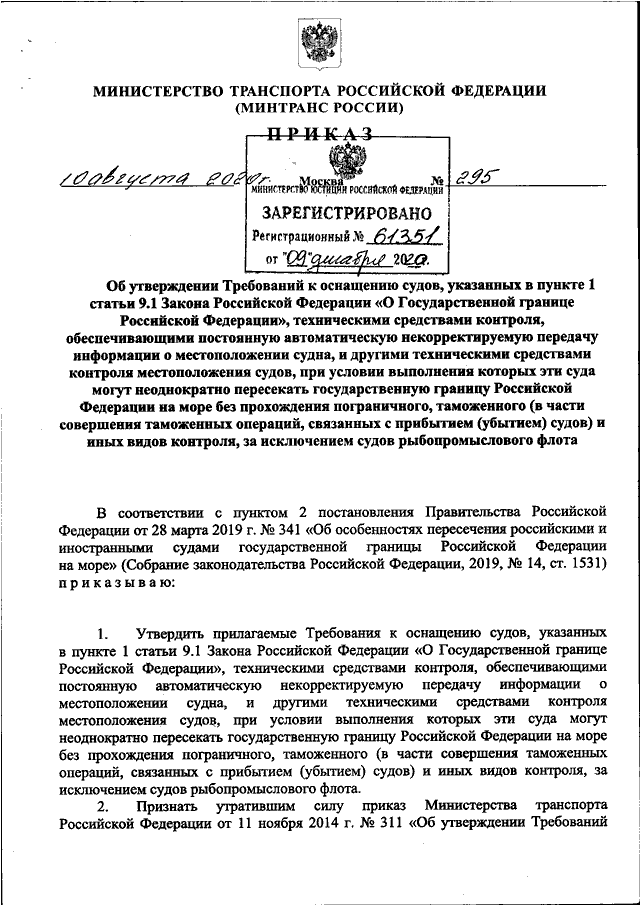 МИНИСТЕРСТВО ТРАНСПОРТА РОССИЙСКОЙ ФЕДЕРАЦИИ
(МИНТРАНС РОССИИ)

ПРИКАЗ

10 августа 2020 г. Москва № 295

МИНИСТЕРСТВО ЮСТИЦИИ РОССИЙСКОЙ ФЕДЕРАЦИИ
ЗАРЕГИСТРИРОВАНО
Регистрационный № 61351
от "09" декабря 2020.

Об утверждении Требований к оснащению судов, указанных в пункте 1 статьи 9.1 Закона Российской Федерации «О Государственной границе Российской Федерации», техническими средствами контроля, обеспечивающими постоянную автоматическую некорректируемую передачу информации о местоположении судна, и другими техническими средствами контроля местоположения судов, при условии выполнения которых эти суда могут неоднократно пересекать государственную границу Российской Федерации на море без прохождения пограничного, таможенного (в части совершения таможенных операций, связанных с прибытием (убытием) судов) и иных видов контроля, за исключением судов рыбопромыслового флота

В соответствии с пунктом 2 постановления Правительства Российской Федерации от 28 марта 2019 г. № 341 «Об особенностях пересечения российскими и иностранными судами государственной границы Российской Федерации на море» (Собрание законодательства Российской Федерации, 2019, № 14, ст. 1531) приказываю:

1. Утвердить прилагаемые Требования к оснащению судов, указанных в пункте 1 статьи 9.1 Закона Российской Федерации «О Государственной границе Российской Федерации», техническими средствами контроля, обеспечивающими постоянную автоматическую некорректируемую передачу информации о местоположении судна, и другими техническими средствами контроля местоположения судов, при условии выполнения которых эти суда могут неоднократно пересекать государственную границу Российской Федерации на море без прохождения пограничного, таможенного (в части совершения таможенных операций, связанных с прибытием (убытием) судов) и иных видов контроля, за исключением судов рыбопромыслового флота.

2. Признать утратившим силу приказ Министерства транспорта Российской Федерации от 11 ноября 2014 г. № 311 «Об утверждении Требований